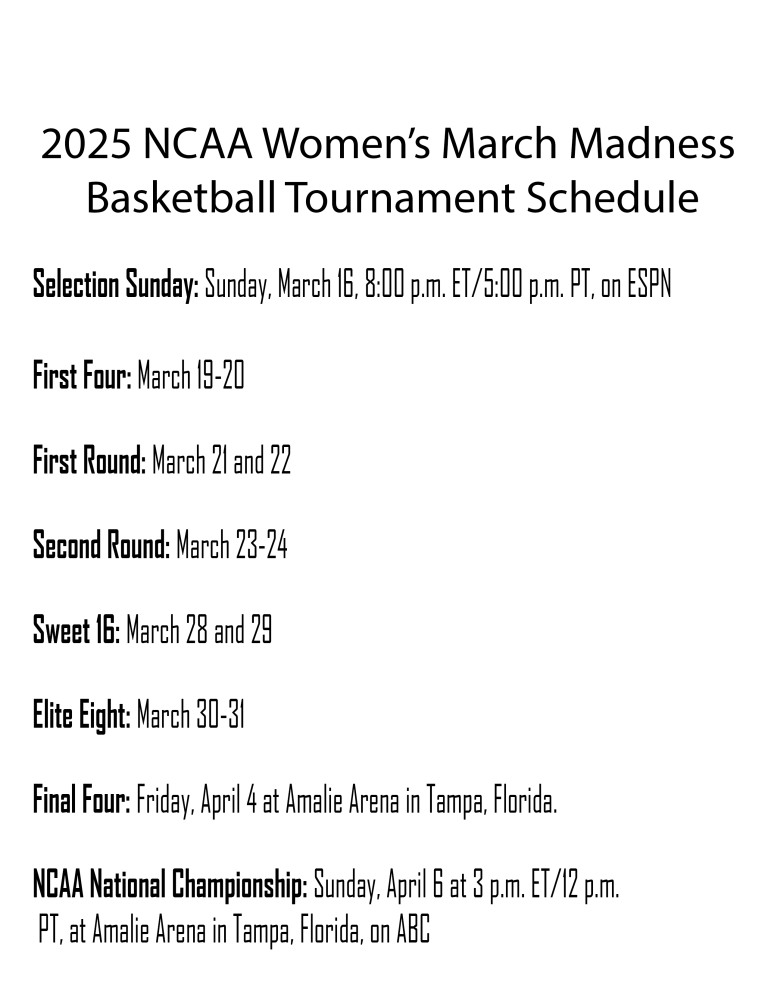 2025 NCAA Women's March Madness Basketball Tournament Schedule

Selection Sunday: Sunday, March 16, 8:00 p.m. ET/5:00 p.m. PT, on ESPN

First Four: March 19-20

First Round: March 21 and 22

Second Round: March 23-24

Sweet 16: March 28 and 29

Elite Eight: March 30-31

Final Four: Friday, April 4 at Amalie Arena in Tampa, Florida.

NCAA National Championship: Sunday, April 6 at 3 p.m. ET/12 p.m. PT, at Amalie Arena in Tampa, Florida, on ABC